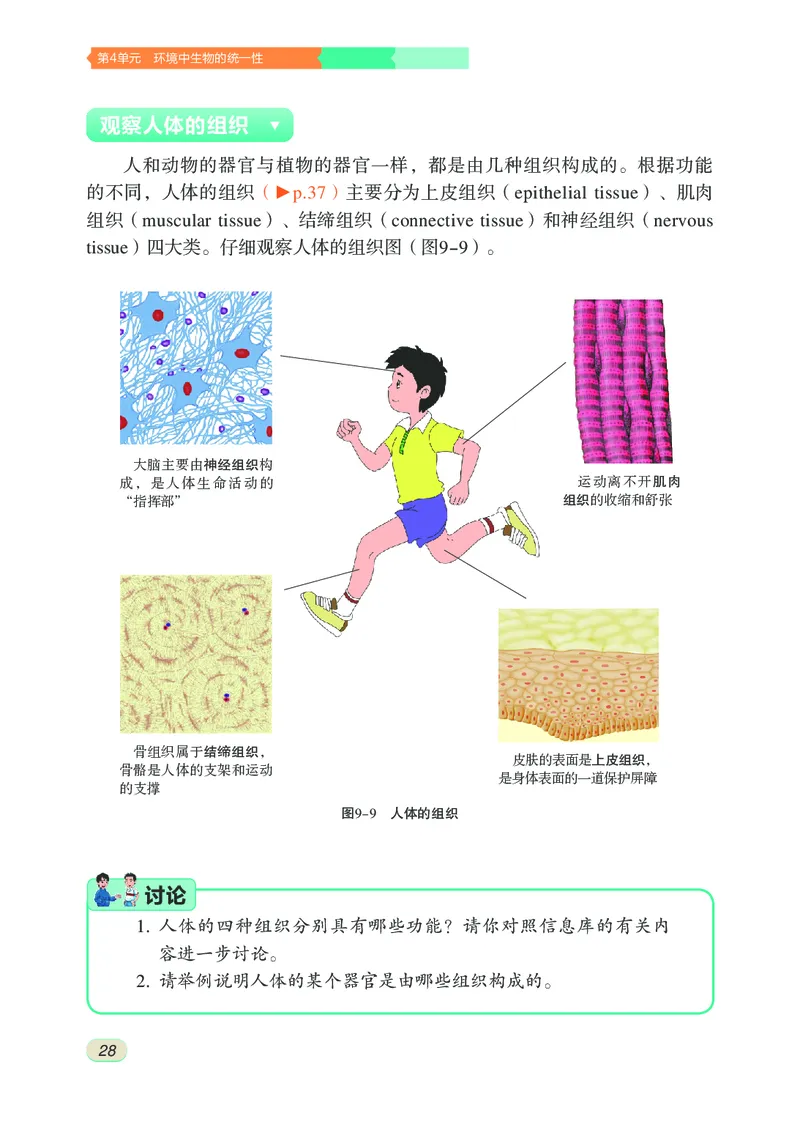 第4单元　环境中生物的统一性

观察人体的组织

人和动物的器官与植物的器官一样，都是由几种组织构成的。根据功能的不同，人体的组织（▶p.37）主要分为上皮组织（epithelial tissue）、肌肉组织（muscular tissue）、结缔组织（connective tissue）和神经组织（nervous tissue）四大类。仔细观察人体的组织图（图9-9）。

大脑主要由神经组织构成，是人体生命活动的“指挥部”

运动离不开肌肉组织的收缩和舒张

骨组织属于结缔组织，骨骼是人体的支架和运动的支撑

皮肤的表面是上皮组织，是身体表面的一道保护屏障

图9-9　人体的组织

讨论

1. 人体的四种组织分别具有哪些功能？请你对照信息库的有关内容进一步讨论。

2. 请举例说明人体的某个器官是由哪些组织构成的。

28